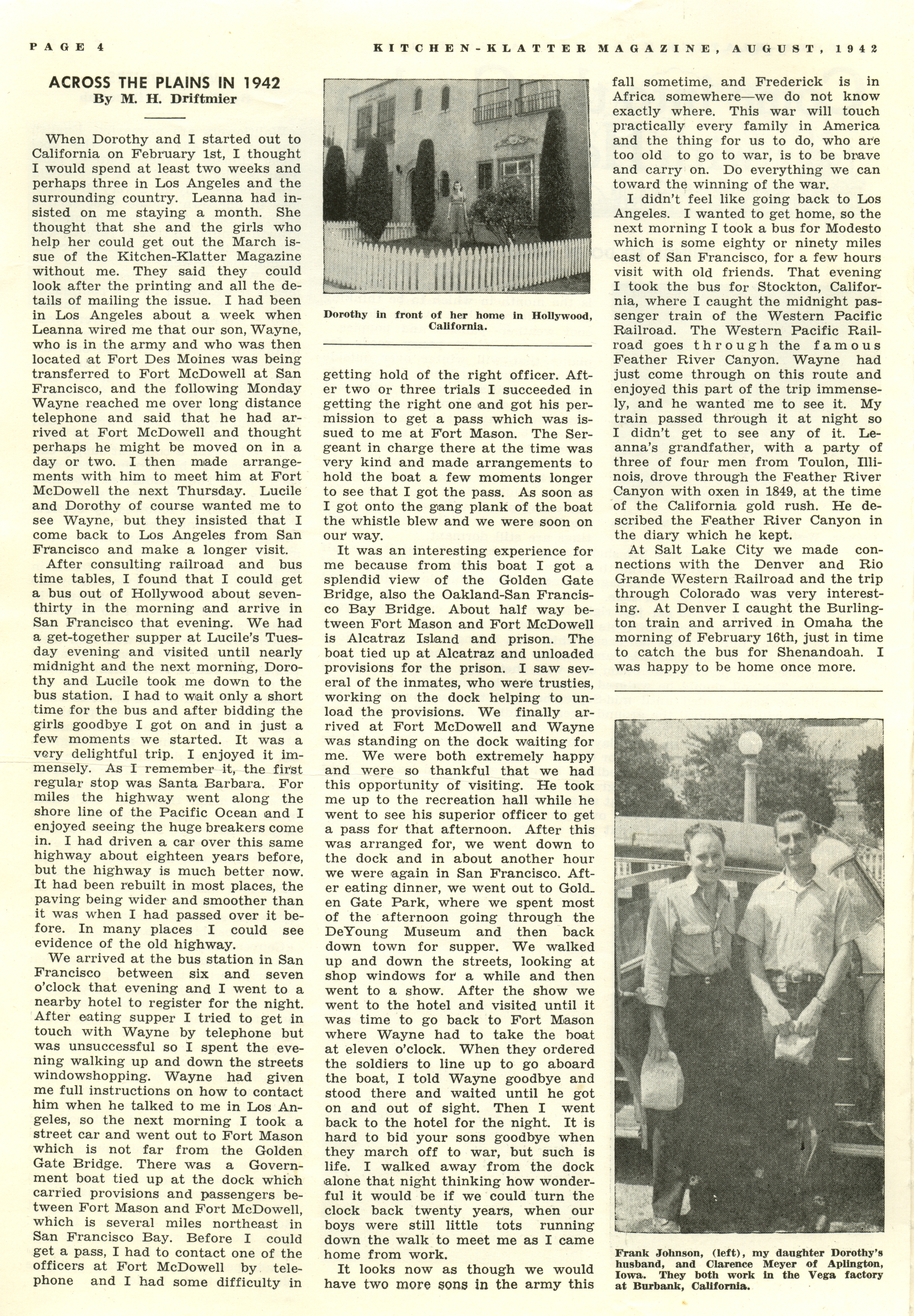 PAGE 4

KITCHEN-KLATTER MAGAZINE, AUGUST, 1942

ACROSS THE PLAINS IN 1942
By M. H. Driftmier

When Dorothy and I started out to California on February 1st, I thought I would spend at least two weeks and perhaps three in Los Angeles and the surrounding country. Leanna had insisted on me staying a month. She thought that she and the girls who help her could get out the March issue of the Kitchen-Klatter Magazine without me. They said they could look after the printing and all the details of mailing the issue. I had been in Los Angeles about a week when Leanna wired me that our son, Wayne, who is in the army and who was then located at Fort Des Moines was being transferred to Fort McDowell at San Francisco, and the following Monday Wayne reached me over long distance telephone and said that he had arrived at Fort McDowell and thought perhaps he might be moved on in a day or two. I then made arrangements with him to meet him at Fort McDowell the next Thursday. Lucile and Dorothy of course wanted me to see Wayne, but they insisted that I come back to Los Angeles from San Francisco and make a longer visit.

After consulting railroad and bus time tables, I found that I could get a bus out of Hollywood about seven-thirty in the morning and arrive in San Francisco that evening. We had a get-together supper at Lucile's Tuesday evening and visited until nearly midnight and the next morning, Dorothy and Lucile took me down to the bus station. I had to wait only a short time for the bus and after bidding the girls goodbye I got on and in just a few moments we started. It was a very delightful trip. I enjoyed it immensely. As I remember it, the first regular stop was Santa Barbara. For miles the highway went along the shore line of the Pacific Ocean and I enjoyed seeing the huge breakers come in. I had driven a car over this same highway about eighteen years before, but the highway is much better now. It had been rebuilt in most places, the paving being wider and smoother than it was when I had passed over it before. In many places I could see evidence of the old highway.

We arrived at the bus station in San Francisco between six and seven o'clock that evening and I went to a nearby hotel to register for the night. After eating supper I tried to get in touch with Wayne by telephone but was unsuccessful so I spent the evening walking up and down the streets windowshopping. Wayne had given me full instructions on how to contact him when he talked to me in Los Angeles, so the next morning I took a street car and went out to Fort Mason which is not far from the Golden Gate Bridge. There was a Government boat tied up at the dock which carried provisions and passengers between Fort Mason and Fort McDowell, which is several miles northeast in San Francisco Bay. Before I could get a pass, I had to contact one of the officers at Fort McDowell by telephone and I had some difficulty in

Dorothy in front of her home in Hollywood, California.

getting hold of the right officer. After two or three trials I succeeded in getting the right one and got his permission to get a pass which was issued to me at Fort Mason. The Sergeant in charge there at the time was very kind and made arrangements to hold the boat a few moments longer to see that I got the pass. As soon as I got onto the gang plank of the boat the whistle blew and we were soon on our way.

It was an interesting experience for me because from this boat I got a splendid view of the Golden Gate Bridge, also the Oakland-San Francisco Bay Bridge. About half way between Fort Mason and Fort McDowell is Alcatraz Island and prison. The boat tied up at Alcatraz and unloaded provisions for the prison. I saw several of the inmates, who were trusties, working on the dock helping to unload the provisions. We finally arrived at Fort McDowell and Wayne was standing on the dock waiting for me. We were both extremely happy and were so thankful that we had this opportunity of visiting. He took me up to the recreation hall while he went to see his superior officer to get a pass for that afternoon. After this was arranged for, we went down to the dock and in about another hour we were again in San Francisco. After eating dinner, we went out to Golden Gate Park, where we spent most of the afternoon going through the DeYoung Museum and then back down town for supper. We walked up and down the streets, looking at shop windows for a while and then went to a show. After the show we went to the hotel and visited until it was time to go back to Fort Mason where Wayne had to take the boat at eleven o'clock. When they ordered the soldiers to line up to go aboard the boat, I told Wayne goodbye and stood there and waited until he got on and out of sight. Then I went back to the hotel for the night. It is hard to bid your sons goodbye when they march off to war, but such is life. I walked away from the dock alone that night thinking how wonderful it would be if we could turn the clock back twenty years, when our boys were still little tots running down the walk to meet me as I came home from work.

It looks now as though we would have two more sons in the army this fall sometime, and Frederick is in Africa somewhere—we do not know exactly where. This war will touch practically every family in America and the thing for us to do, who are too old to go to war, is to be brave and carry on. Do everything we can toward the winning of the war.

I didn't feel like going back to Los Angeles. I wanted to get home, so the next morning I took a bus for Modesto which is some eighty or ninety miles east of San Francisco, for a few hours visit with old friends. That evening I took the bus for Stockton, California, where I caught the midnight passenger train of the Western Pacific Railroad. The Western Pacific Railroad goes through the famous Feather River Canyon. Wayne had just come through on this route and enjoyed this part of the trip immensely, and he wanted me to see it. My train passed through it at night so I didn't get to see any of it. Leanna's grandfather, with a party of three of four men from Toulon, Illinois, drove through the Feather River Canyon with oxen in 1849, at the time of the California gold rush. He described the Feather River Canyon in the diary which he kept.

At Salt Lake City we made connections with the Denver and Rio Grande Western Railroad and the trip through Colorado was very interesting. At Denver I caught the Burlington train and arrived in Omaha the morning of February 16th, just in time to catch the bus for Shenandoah. I was happy to be home once more.

Frank Johnson, (left), my daughter Dorothy's husband, and Clarence Meyer of Aplington, Iowa. They both work in the Vega factory at Burbank, California.